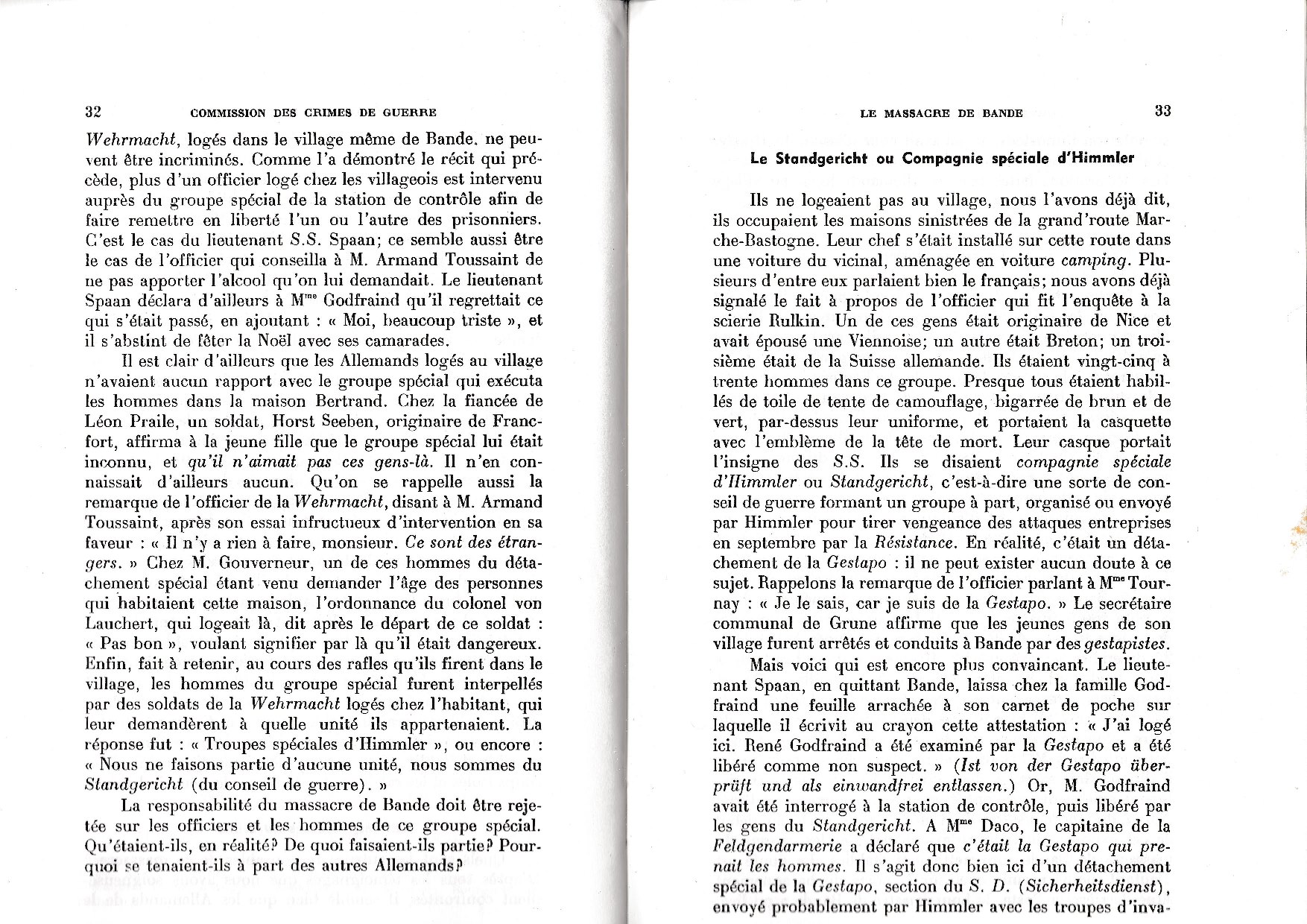 32 COMMISSION DES CRIMES DE GUERRE

Wehrmacht, logés dans le village même de Bande, ne peuvent être incriminés. Comme l'a démontré le récit qui précède, plus d'un officier logé chez les villageois est intervenu auprès du groupe spécial de la station de contrôle afin de faire remettre en liberté l'un ou l'autre des prisonniers. C'est le cas du lieutenant S.S. Spaan; ce semble aussi être le cas de l'officier qui conseilla à M. Armand Toussaint de ne pas apporter l'alcool qu'on lui demandait. Le lieutenant Spaan déclara d'ailleurs à M$^{me}$ Godfraind qu'il regrettait ce qui s'était passé, en ajoutant : « Moi, beaucoup triste », et il s'abstint de fêter la Noël avec ses camarades.

Il est clair d'ailleurs que les Allemands logés au village n'avaient aucun rapport avec le groupe spécial qui exécuta les hommes dans la maison Bertrand. Chez la fiancée de Léon Praile, un soldat, Horst Seeben, originaire de Francfort, affirma à la jeune fille que le groupe spécial lui était inconnu, et qu'il n'aimait pas ces gens-là. Il n'en connaissait d'ailleurs aucun. Qu'on se rappelle aussi la remarque de l'officier de la Wehrmacht, disant à M. Armand Toussaint, après son essai infructueux d'intervention en sa faveur : « Il n'y a rien à faire, monsieur. Ce sont des étrangers. » Chez M. Gouverneur, un de ces hommes du détachement spécial étant venu demander l'âge des personnes qui habitaient cette maison, l'ordonnance du colonel von Lauchert, qui logeait là, dit après le départ de ce soldat : « Pas bon », voulant signifier par là qu'il était dangereux. Enfin, fait à retenir, au cours des rafles qu'ils firent dans le village, les hommes du groupe spécial furent interpellés par des soldats de la Wehrmacht logés chez l'habitant, qui leur demandèrent à quelle unité ils appartenaient. La réponse fut : « Troupes spéciales d'Himmler », ou encore : « Nous ne faisons partie d'aucune unité, nous sommes du Standgericht (du conseil de guerre). »

La responsabilité du massacre de Bande doit être rejetée sur les officiers et les hommes de ce groupe spécial. Qu'étaient-ils, en réalité? De quoi faisaient-ils partie? Pourquoi se tenaient-ils à part des autres Allemands?

LE MASSACRE DE BANDE 33

Le Standgericht ou Compagnie spéciale d'Himmler

Ils ne logeaient pas au village, nous l'avons déjà dit, ils occupaient les maisons sinistrées de la grand'route Marche-Bastogne. Leur chef s'était installé sur cette route dans une voiture du vicinal, aménagée en voiture camping. Plusieurs d'entre eux parlaient bien le français; nous avons déjà signalé le fait à propos de l'officier qui fit l'enquête à la scierie Rulkin. Un de ces gens était originaire de Nice et avait épousé une Viennoise; un autre était Breton; un troisième était de la Suisse allemande. Ils étaient vingt-cinq à trente hommes dans ce groupe. Presque tous étaient habillés de toile de tente de camouflage, bigarrée de brun et de vert, par-dessus leur uniforme, et portaient la casquette avec l'emblème de la tête de mort. Leur casque portait l'insigne des S.S. Ils se disaient compagnie spéciale d'Himmler ou Standgericht, c'est-à-dire une sorte de conseil de guerre formant un groupe à part, organisé ou envoyé par Himmler pour tirer vengeance des attaques entreprises en septembre par la Résistance. En réalité, c'était un détachement de la Gestapo : il ne peut exister aucun doute à ce sujet. Rappelons la remarque de l'officier parlant à M$^{me}$ Tournay : « Je le sais, car je suis de la Gestapo. » Le secrétaire communal de Grune affirme que les jeunes gens de son village furent arrêtés et conduits à Bande par des gestapistes.

Mais voici qui est encore plus convaincant. Le lieutenant Spaan, en quittant Bande, laissa chez la famille Godfraind une feuille arrachée à son carnet de poche sur laquelle il écrivit au crayon cette attestation : « J'ai logé ici. René Godfraind a été examiné par la Gestapo et a été libéré comme non suspect. » (Ist von der Gestapo überprüft und als einwandfrei entlassen.) Or, M. Godfraind avait été interrogé à la station de contrôle, puis libéré par les gens du Standgericht. A M$^{me}$ Daco, le capitaine de la Feldgendarmerie a déclaré que c'était la Gestapo qui prenait les hommes. Il s'agit donc bien ici d'un détachement spécial de la Gestapo, section du S. D. (Sicherheitsdienst), envoyé probablement par Himmler avec les troupes d'inva-